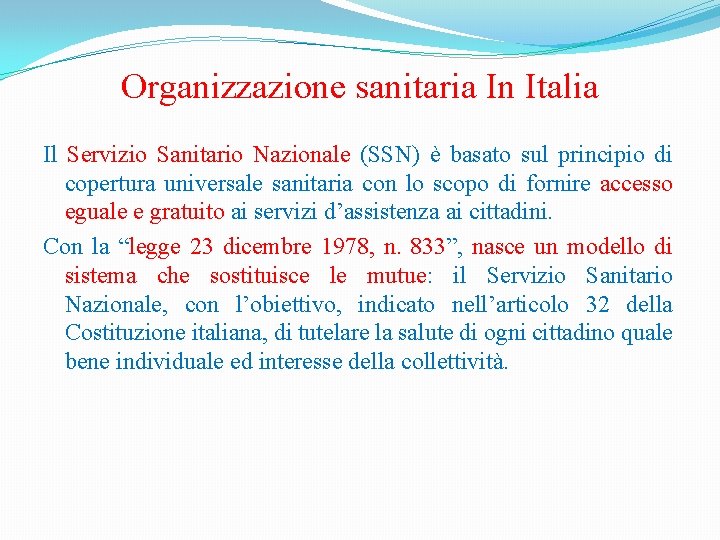 Organizzazione sanitaria In Italia

Il Servizio Sanitario Nazionale (SSN) è basato sul principio di copertura universale sanitaria con lo scopo di fornire accesso eguale e gratuito ai servizi d'assistenza ai cittadini.

Con la "legge 23 dicembre 1978, n. 833", nasce un modello di sistema che sostituisce le mutue: il Servizio Sanitario Nazionale, con l'obiettivo, indicato nell'articolo 32 della Costituzione italiana, di tutelare la salute di ogni cittadino quale bene individuale ed interesse della collettività.